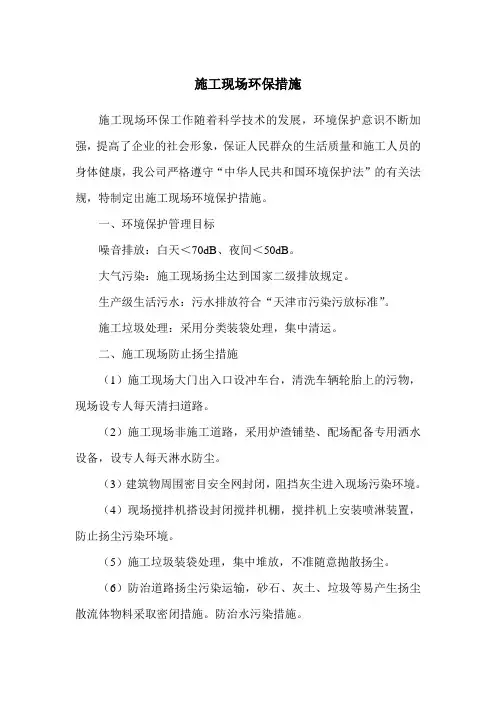 施工现场环保措施

施工现场环保工作随着科学技术的发展，环境保护意识不断加强，提高了企业的社会形象，保证人民群众的生活质量和施工人员的身体健康，我公司严格遵守“中华人民共和国环境保护法”的有关法规，特制定出施工现场环境保护措施。

一、环境保护管理目标

噪音排放：白天＜70dB、夜间＜50dB。

大气污染：施工现场扬尘达到国家二级排放规定。

生产级生活污水：污水排放符合“天津市污染污放标准”。

施工垃圾处理：采用分类装袋处理，集中清运。

二、施工现场防止扬尘措施

（1）施工现场大门出入口设冲车台，清洗车辆轮胎上的污物，现场设专人每天清扫道路。

（2）施工现场非施工道路，采用炉渣铺垫、配场配备专用洒水设备，设专人每天淋水防尘。

（3）建筑物周围密目安全网封闭，阻挡灰尘进入现场污染环境。

（4）现场搅拌机搭设封闭搅拌机棚，搅拌机上安装喷淋装置，防止扬尘污染环境。

（5）施工垃圾装袋处理，集中堆放，不准随意抛散扬尘。

（6）防治道路扬尘污染运输，砂石、灰土、垃圾等易产生扬尘散流体物料采取密闭措施。防治水污染措施。